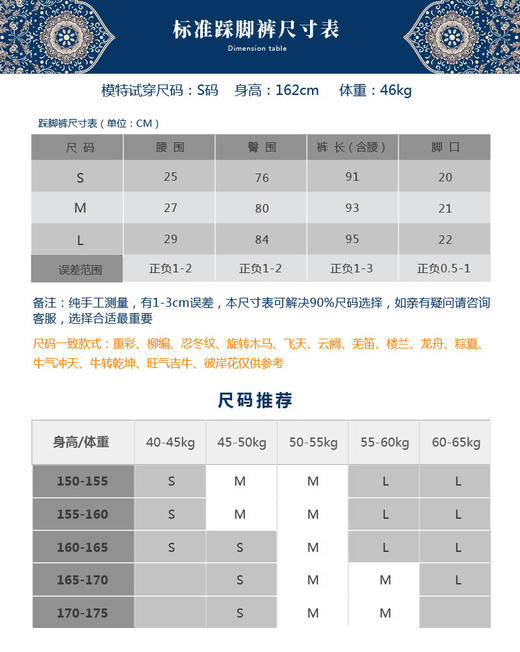 标准踩脚裤尺寸表

Dimension table

模特试穿尺码：S码 身高：162cm 体重：46kg

踩脚裤尺寸表（单位：CM）

| 尺码 | 腰围 | 臀围 | 裤长（含腰） | 脚口 |
|---|---|---|---|---|
| S | 25 | 76 | 91 | 20 |
| M | 27 | 80 | 93 | 21 |
| L | 29 | 84 | 95 | 22 |
| 误差范围 | 正负1-2 | 正负1-2 | 正负1-3 | 正负0.5-1 |

备注：纯手工测量，有1-3cm误差，本尺寸表可解决90%尺码选择，如亲有疑问请咨询客服，选择合适最重要

尺码一致款式：重彩、柳编、忍冬纹、旋转木马、飞天、云阙、羌笛、楼兰、龙舟、粽夏、牛气冲天、牛转乾坤、旺气吉牛、彼岸花仅供参考

尺码推荐

| 身高/体重 | 40-45kg | 45-50kg | 50-55kg | 55-60kg | 60-65kg |
|---|---|---|---|---|---|
| 150-155 | S | M | M | L | L |
| 155-160 | S | M | M | L | L |
| 160-165 | S | S | M | L | L |
| 165-170 |  | S | M | M | L |
| 170-175 |  | S | M | M |  |